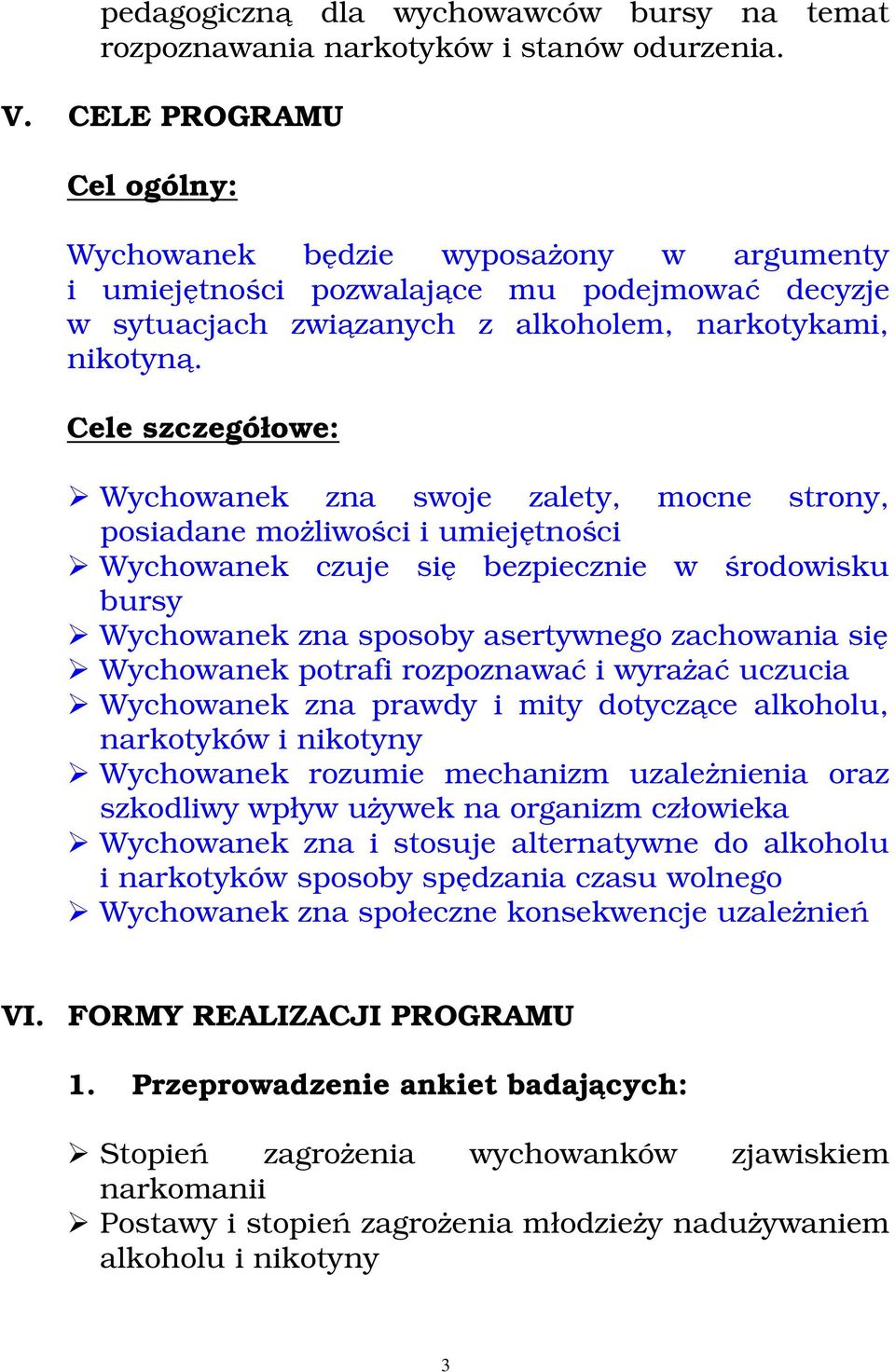 pedagogiczną dla wychowawców bursy na temat rozpoznawania narkotyków i stanów odurzenia.

V. CELE PROGRAMU

Cel ogólny:

Wychowanek będzie wyposażony w argumenty i umiejętności pozwalające mu podejmować decyzje w sytuacjach związanych z alkoholem, narkotykami, nikotyną.

Cele szczegółowe:

➢ Wychowanek zna swoje zalety, mocne strony, posiadane możliwości i umiejętności
➢ Wychowanek czuje się bezpiecznie w środowisku bursy
➢ Wychowanek zna sposoby asertywnego zachowania się
➢ Wychowanek potrafi rozpoznawać i wyrażać uczucia
➢ Wychowanek zna prawdy i mity dotyczące alkoholu, narkotyków i nikotyny
➢ Wychowanek rozumie mechanizm uzależnienia oraz szkodliwy wpływ używek na organizm człowieka
➢ Wychowanek zna i stosuje alternatywne do alkoholu i narkotyków sposoby spędzania czasu wolnego
➢ Wychowanek zna społeczne konsekwencje uzależnień

VI. FORMY REALIZACJI PROGRAMU

1. Przeprowadzenie ankiet badających:

➢ Stopień zagrożenia wychowanków zjawiskiem narkomanii
➢ Postawy i stopień zagrożenia młodzieży nadużywaniem alkoholu i nikotyny

3